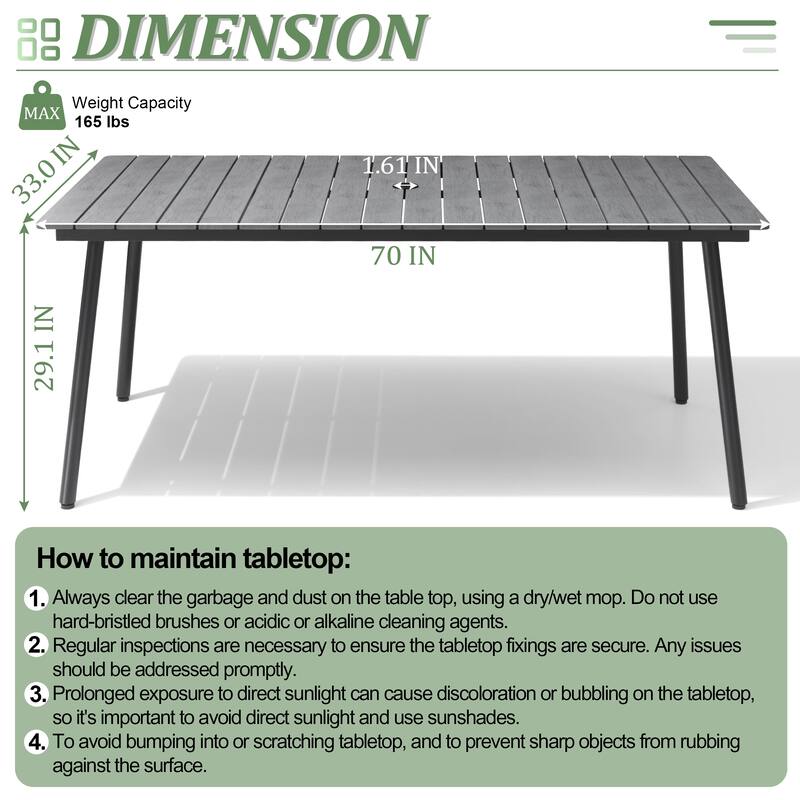 DIMENSION

MAX
Weight Capacity
165 lbs

33.0 IN
1.61 IN
70 IN
29.1 IN

How to maintain tabletop:

1. Always clear the garbage and dust on the table top, using a dry/wet mop. Do not use hard-bristled brushes or acidic or alkaline cleaning agents.
2. Regular inspections are necessary to ensure the tabletop fixings are secure. Any issues should be addressed promptly.
3. Prolonged exposure to direct sunlight can cause discoloration or bubbling on the tabletop, so it's important to avoid direct sunlight and use sunshades.
4. To avoid bumping into or scratching tabletop, and to prevent sharp objects from rubbing against the surface.